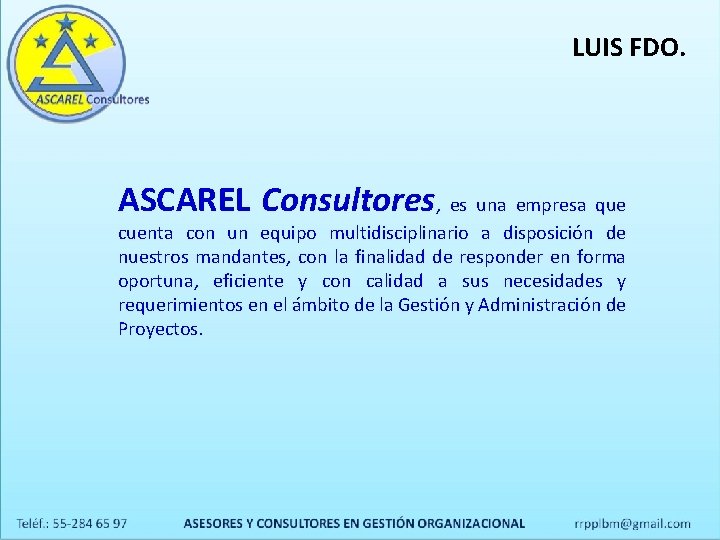 ASCAREL Consultores

LUIS FDO.

ASCAREL Consultores, es una empresa que cuenta con un equipo multidisciplinario a disposición de nuestros mandantes, con la finalidad de responder en forma oportuna, eficiente y con calidad a sus necesidades y requerimientos en el ámbito de la Gestión y Administración de Proyectos.

Teléf.: 55-284 65 97

ASESORES Y CONSULTORES EN GESTIÓN ORGANIZACIONAL

rrpplbm@gmail.com